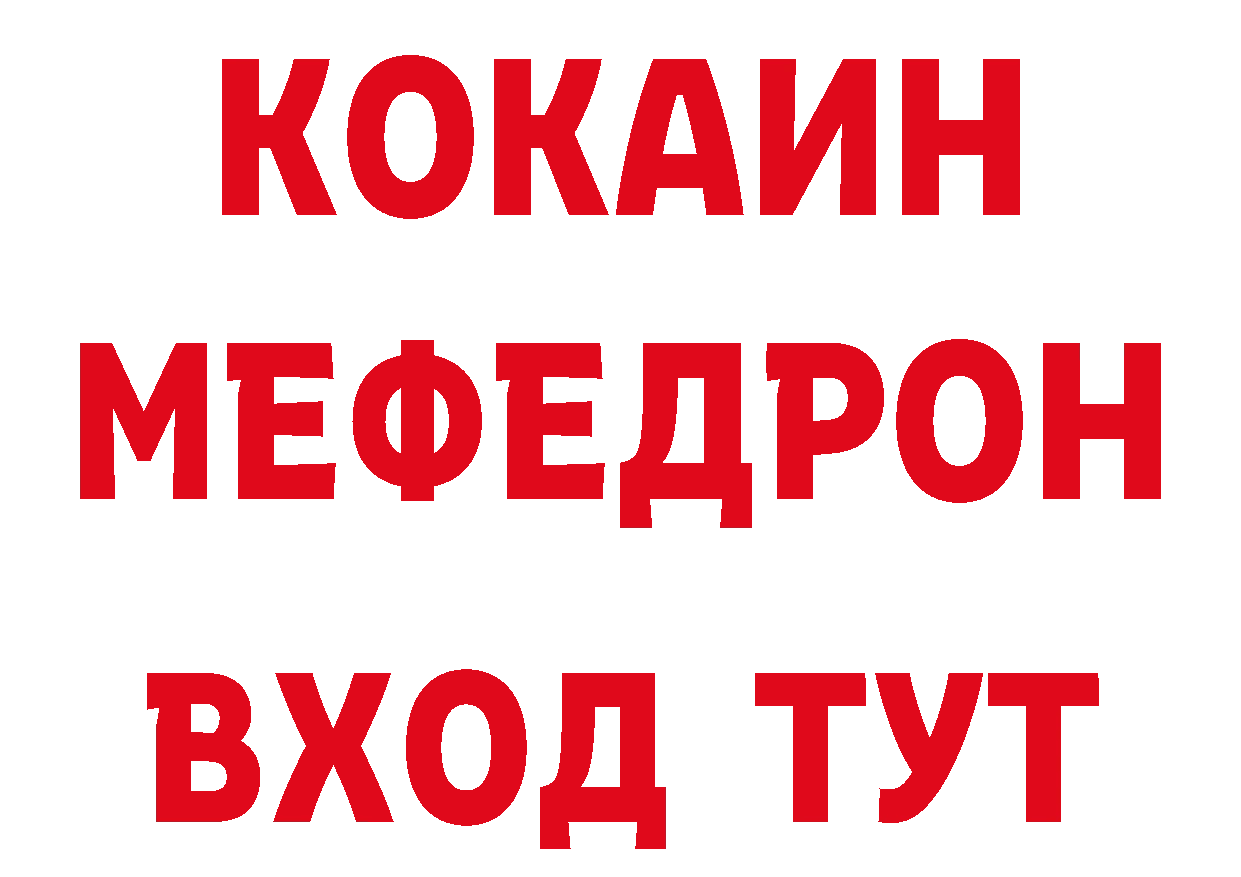 КОКАИН
МЕФЕДРОН
ВХОД ТУТ